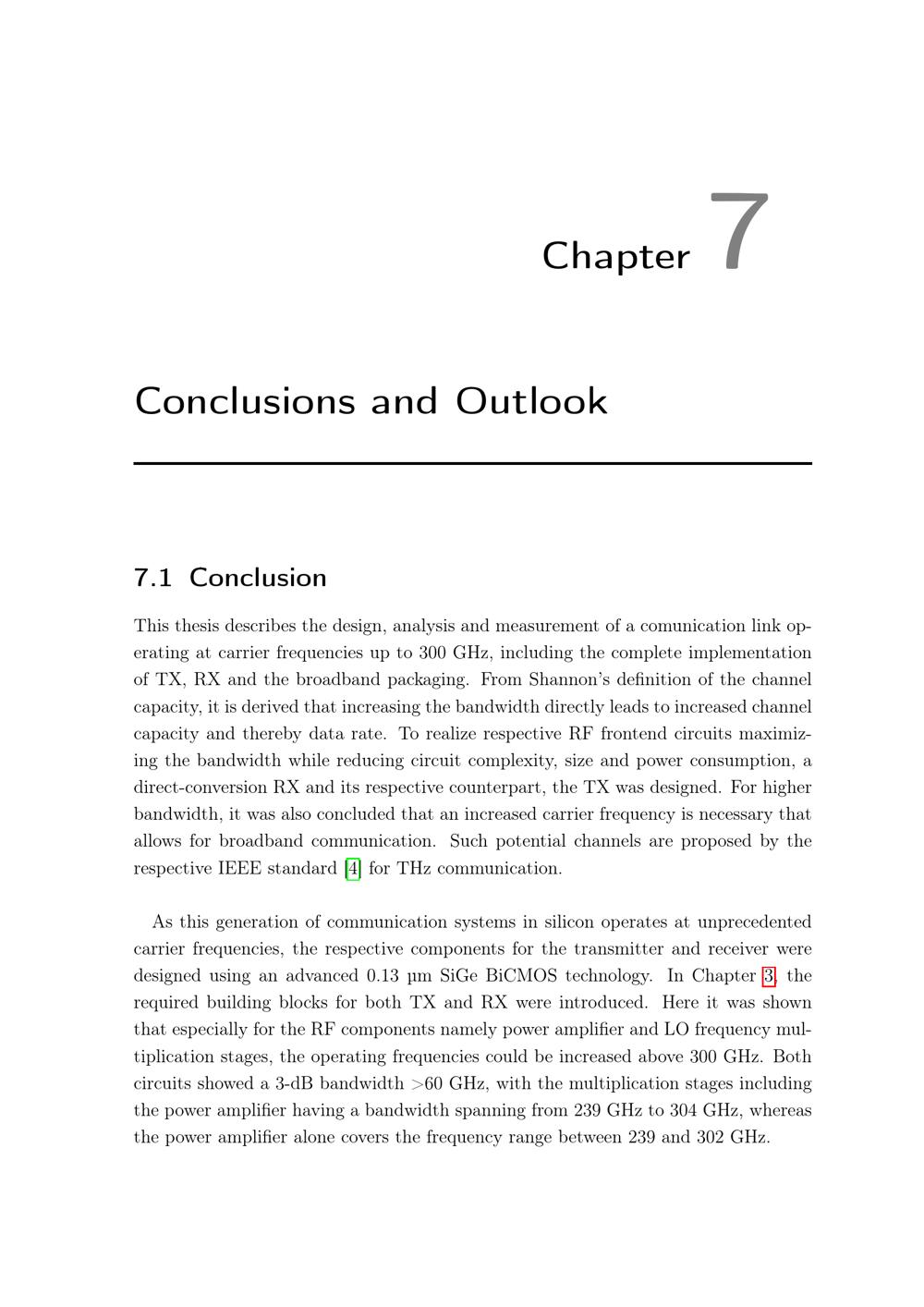 Chapter 7

Conclusions and Outlook

7.1 Conclusion

This thesis describes the design, analysis and measurement of a comunication link operating at carrier frequencies up to 300 GHz, including the complete implementation of TX, RX and the broadband packaging. From Shannon's definition of the channel capacity, it is derived that increasing the bandwidth directly leads to increased channel capacity and thereby data rate. To realize respective RF frontend circuits maximizing the bandwidth while reducing circuit complexity, size and power consumption, a direct-conversion RX and its respective counterpart, the TX was designed. For higher bandwidth, it was also concluded that an increased carrier frequency is necessary that allows for broadband communication. Such potential channels are proposed by the respective IEEE standard [4] for THz communication.

As this generation of communication systems in silicon operates at unprecedented carrier frequencies, the respective components for the transmitter and receiver were designed using an advanced 0.13 µm SiGe BiCMOS technology. In Chapter 3, the required building blocks for both TX and RX were introduced. Here it was shown that especially for the RF components namely power amplifier and LO frequency multiplication stages, the operating frequencies could be increased above 300 GHz. Both circuits showed a 3-dB bandwidth >60 GHz, with the multiplication stages including the power amplifier having a bandwidth spanning from 239 GHz to 304 GHz, whereas the power amplifier alone covers the frequency range between 239 and 302 GHz.